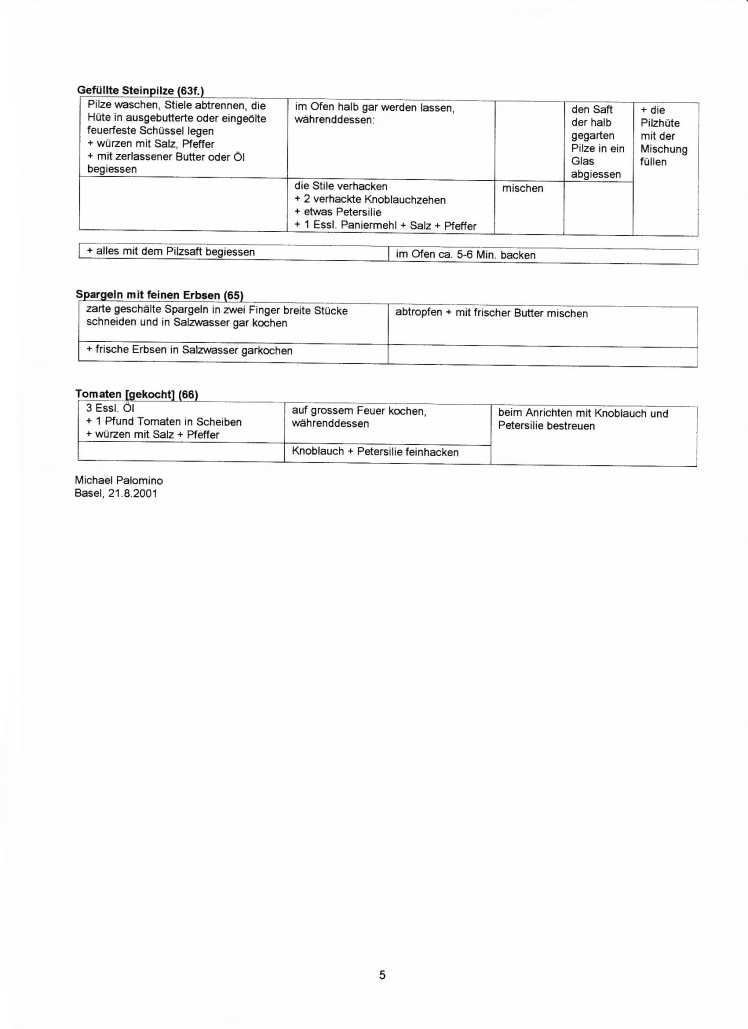 Gefüllte Steinpilze (63f.)

| Pilze waschen, Stiele abtrennen, die Hüte in ausgebutterte oder eingeölte feuerfeste Schüssel legen + würzen mit Salz, Pfeffer + mit zerlassener Butter oder Öl begiessen | im Ofen halb gar werden lassen, währenddessen: | | den Saft der halb gegarten Pilze in ein Glas abgiessen | + die Pilzhüte mit der Mischung füllen |
|---|---|---|---|---|
| | die Stile verhacken + 2 verhackte Knoblauchzehen + etwas Petersilie + 1 Essl. Paniermehl + Salz + Pfeffer | mischen | | |

| + alles mit dem Pilzsaft begiessen | im Ofen ca. 5-6 Min. backen |
|---|---|

Spargeln mit feinen Erbsen (65)

| zarte geschälte Spargeln in zwei Finger breite Stücke schneiden und in Salzwasser gar kochen | abtropfen + mit frischer Butter mischen |
|---|---|
| + frische Erbsen in Salzwasser garkochen | |

Tomaten [gekocht] (66)

| 3 Essl. Öl + 1 Pfund Tomaten in Scheiben + würzen mit Salz + Pfeffer | auf grossem Feuer kochen, währenddessen | beim Anrichten mit Knoblauch und Petersilie bestreuen |
|---|---|---|
| | Knoblauch + Petersilie feinhacken | |

Michael Palomino
Basel, 21.8.2001

5